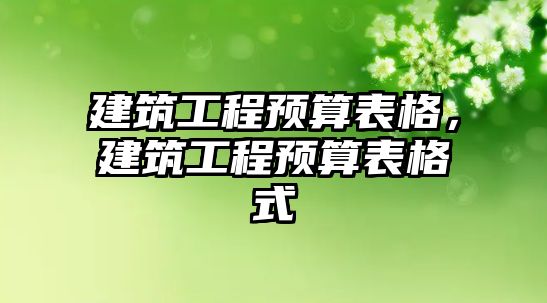 建筑工程预算表格，建筑工程预算表格式